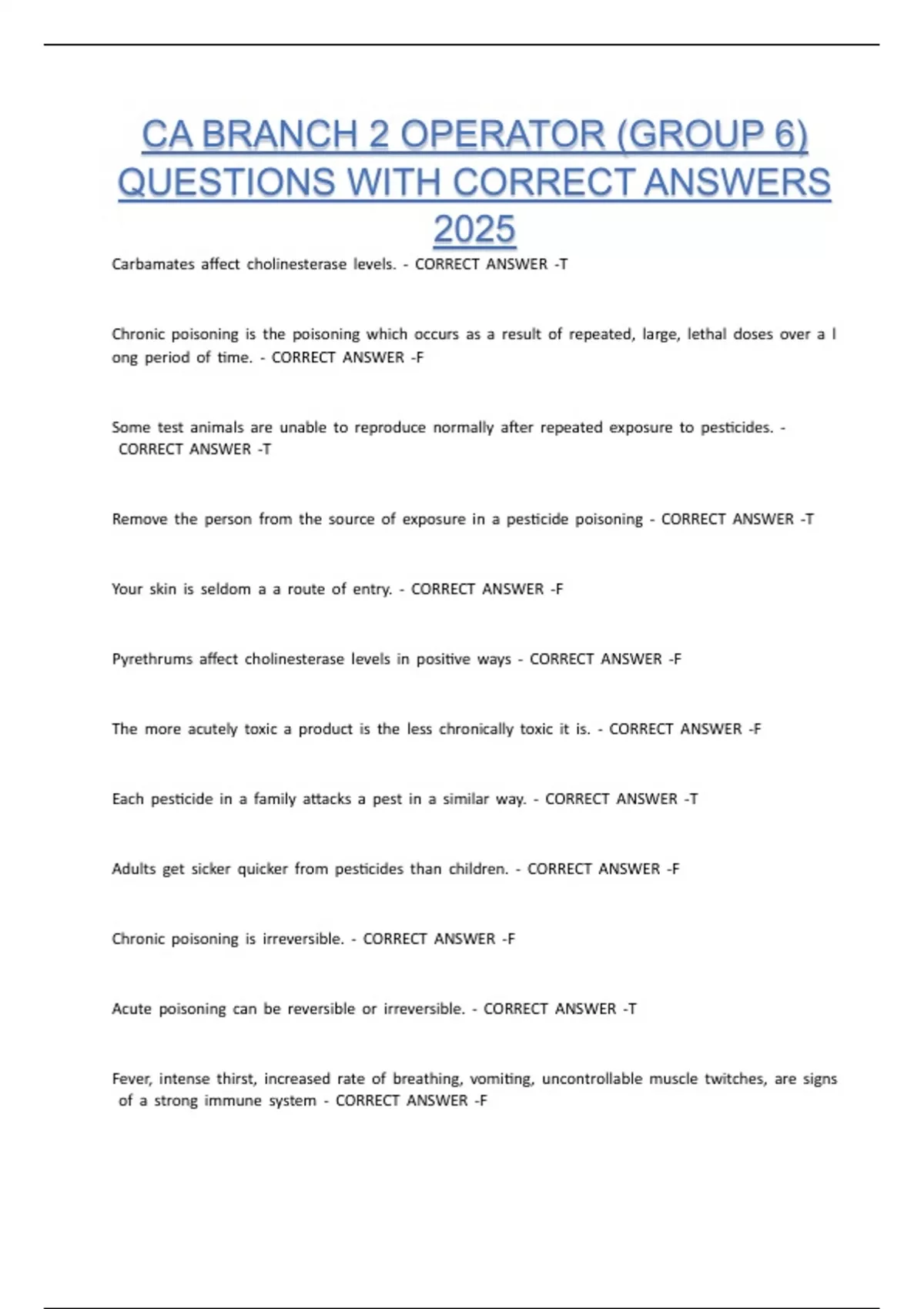 CA BRANCH 2 OPERATOR (GROUP 6) QUESTIONS WITH CORRECT ANSWERS 2025

Carbamates affect cholinesterase levels. - CORRECT ANSWER -T

Chronic poisoning is the poisoning which occurs as a result of repeated, large, lethal doses over a l ong period of time. - CORRECT ANSWER -F

Some test animals are unable to reproduce normally after repeated exposure to pesticides. - CORRECT ANSWER -T

Remove the person from the source of exposure in a pesticide poisoning - CORRECT ANSWER -T

Your skin is seldom a a route of entry. - CORRECT ANSWER -F

Pyrethrums affect cholinesterase levels in positive ways - CORRECT ANSWER -F

The more acutely toxic a product is the less chronically toxic it is. - CORRECT ANSWER -F

Each pesticide in a family attacks a pest in a similar way. - CORRECT ANSWER -T

Adults get sicker quicker from pesticides than children. - CORRECT ANSWER -F

Chronic poisoning is irreversible. - CORRECT ANSWER -F

Acute poisoning can be reversible or irreversible. - CORRECT ANSWER -T

Fever, intense thirst, increased rate of breathing, vomiting, uncontrollable muscle twitches, are signs of a strong immune system - CORRECT ANSWER -F